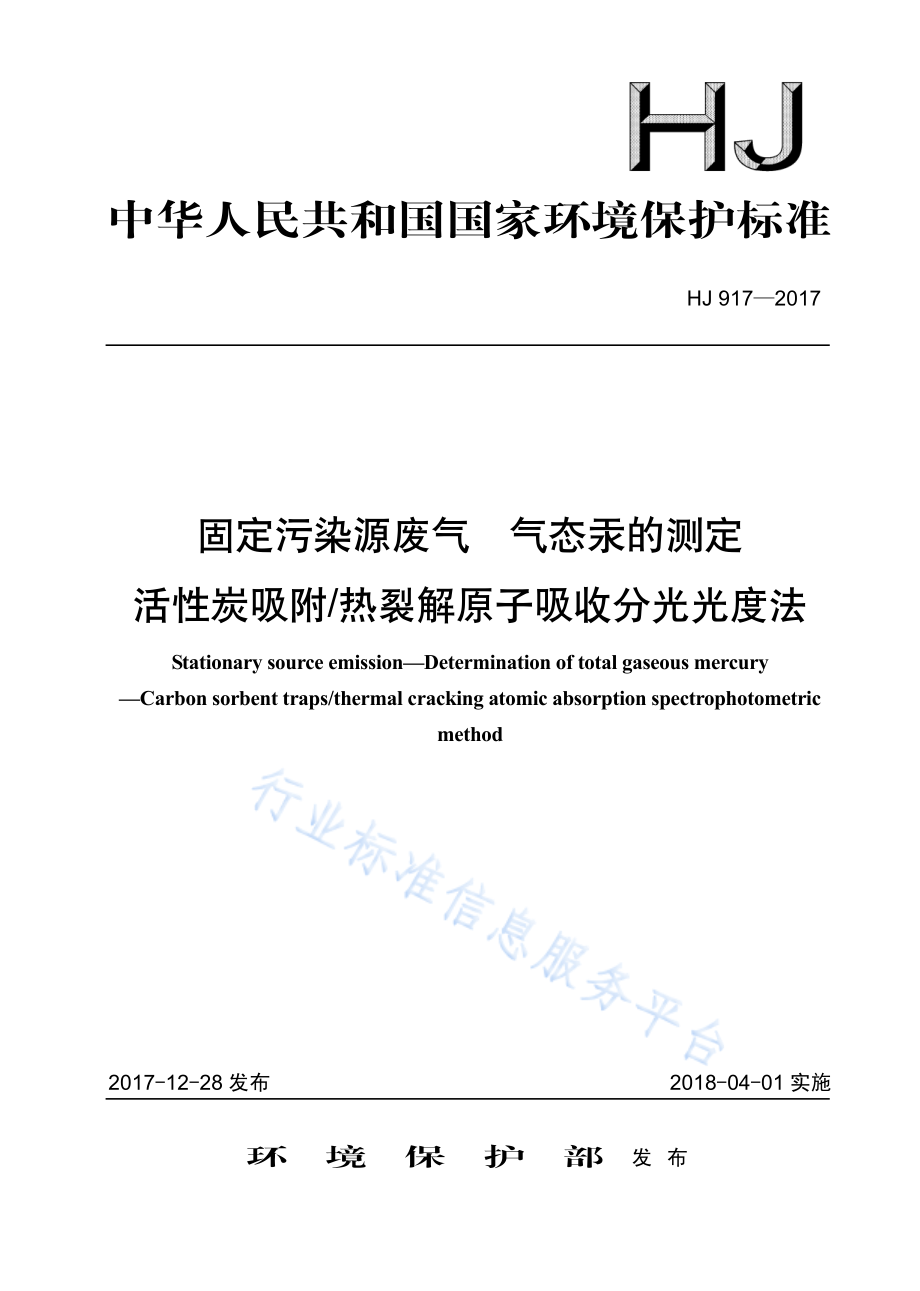 HJ

中华人民共和国国家环境保护标准

HJ 917—2017

固定污染源废气　气态汞的测定
活性炭吸附/热裂解原子吸收分光光度法

Stationary source emission—Determination of total gaseous mercury —Carbon sorbent traps/thermal cracking atomic absorption spectrophotometric method

行业标准信息服务平台

2017-12-28 发布　　2018-04-01 实施

环　境　保　护　部　发布